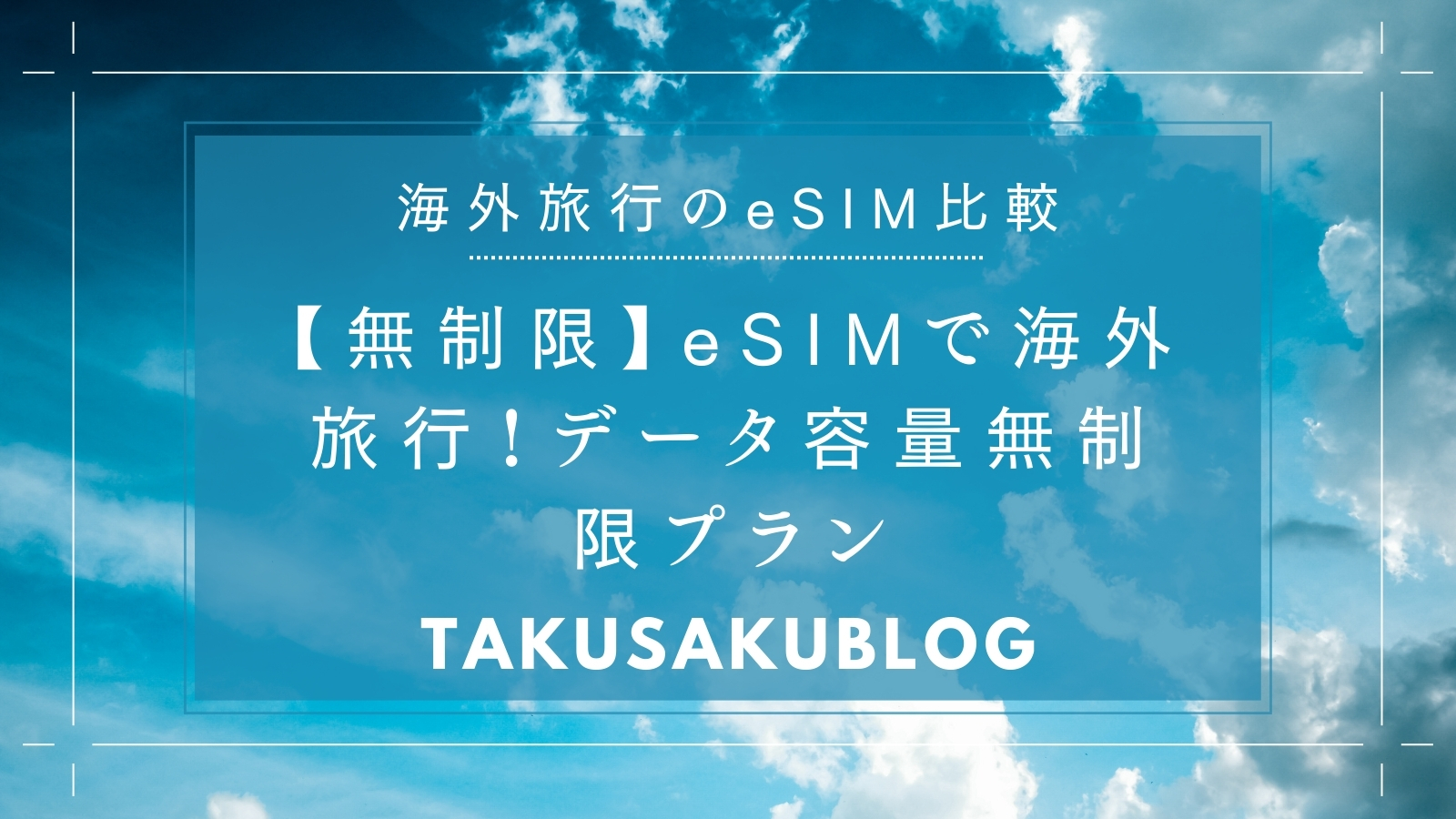 海外旅行のeSIM比較

【無制限】eSIMで海外旅行！データ容量無制限プラン

TAKUSAKUBLOG